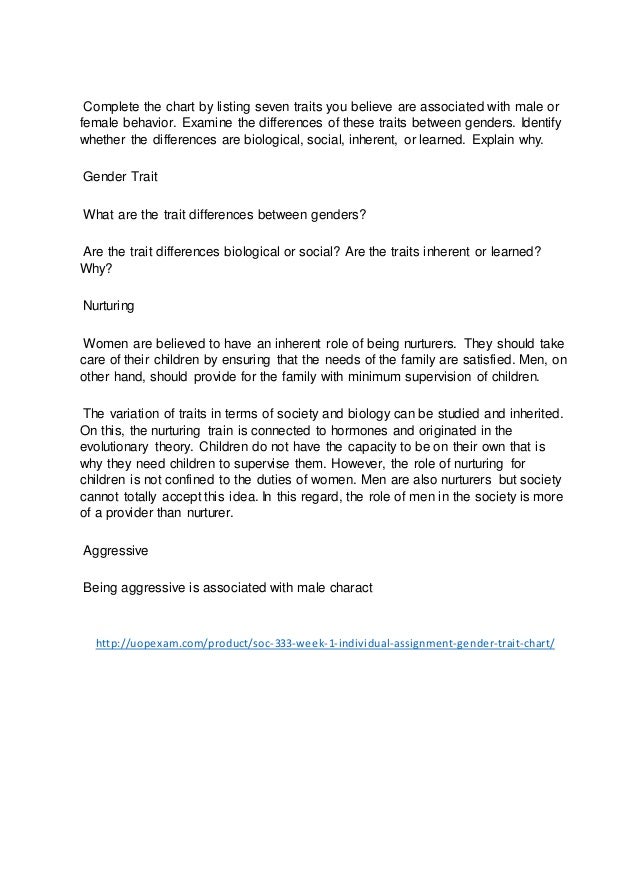 Complete the chart by listing seven traits you believe are associated with male or female behavior. Examine the differences of these traits between genders. Identify whether the differences are biological, social, inherent, or learned. Explain why.

Gender Trait

What are the trait differences between genders?

Are the trait differences biological or social? Are the traits inherent or learned? Why?

Nurturing

Women are believed to have an inherent role of being nurturers. They should take care of their children by ensuring that the needs of the family are satisfied. Men, on other hand, should provide for the family with minimum supervision of children.

The variation of traits in terms of society and biology can be studied and inherited. On this, the nurturing train is connected to hormones and originated in the evolutionary theory. Children do not have the capacity to be on their own that is why they need children to supervise them. However, the role of nurturing for children is not confined to the duties of women. Men are also nurturers but society cannot totally accept this idea. In this regard, the role of men in the society is more of a provider than nurturer.

Aggressive

Being aggressive is associated with male charact

http://uopexam.com/product/soc-333-week-1-individual-assignment-gender-trait-chart/